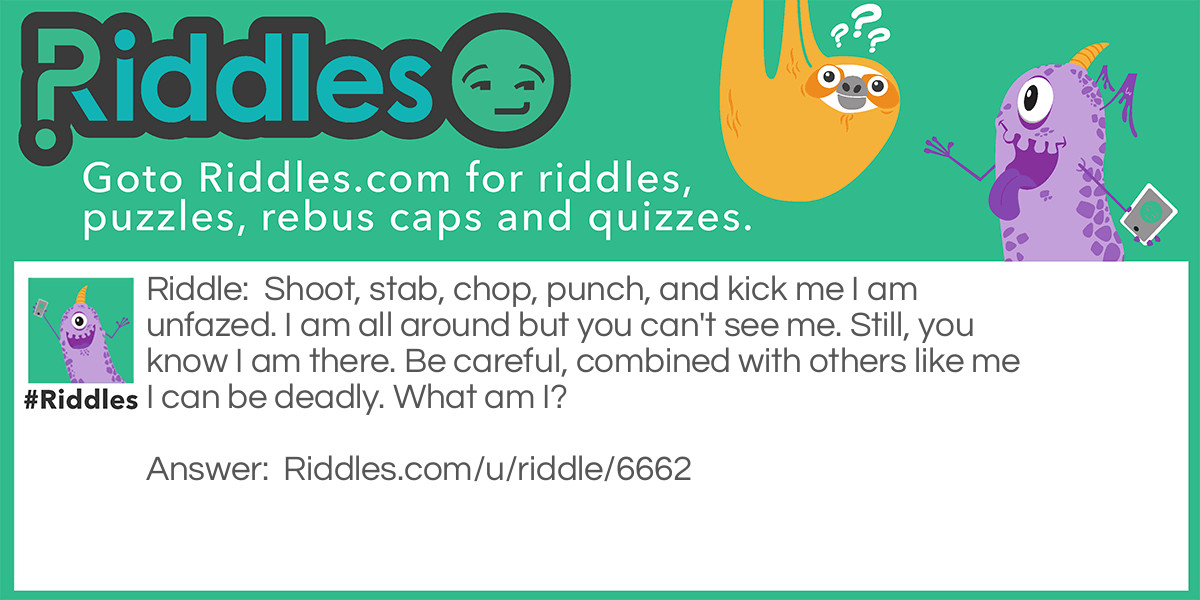 Riddles

???

Goto Riddles.com for riddles, puzzles, rebus caps and quizzes.

#Riddles

Riddle: Shoot, stab, chop, punch, and kick me I am unfazed. I am all around but you can't see me. Still, you know I am there. Be careful, combined with others like me I can be deadly. What am I?

Answer: Riddles.com/u/riddle/6662